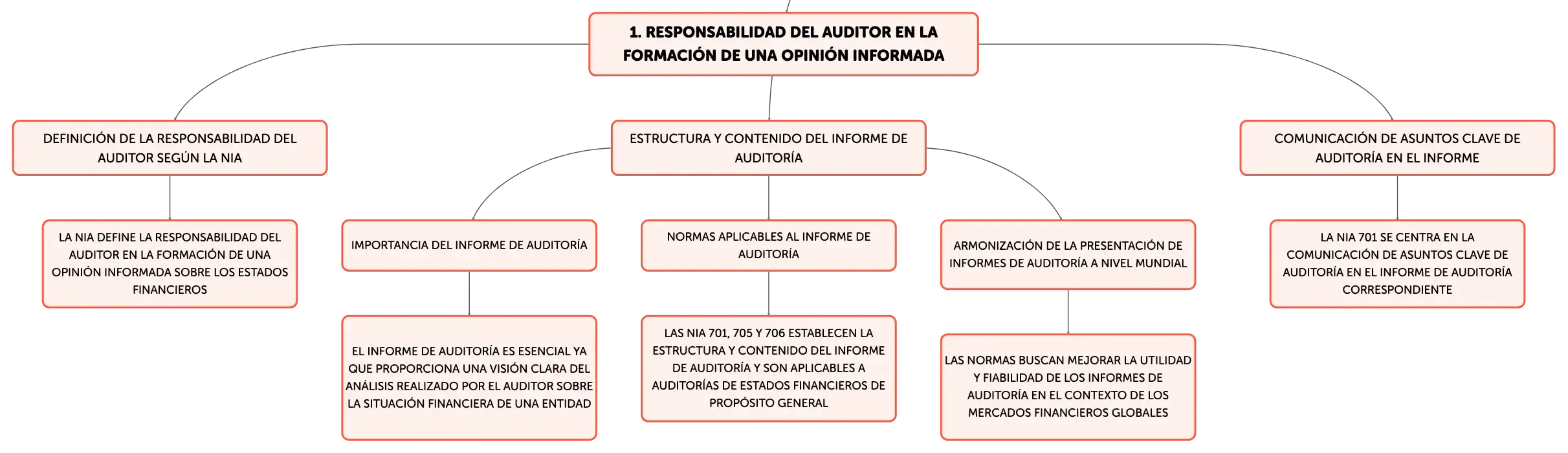 1. RESPONSABILIDAD DEL AUDITOR EN LA FORMACIÓN DE UNA OPINIÓN INFORMADA

DEFINICIÓN DE LA RESPONSABILIDAD DEL AUDITOR SEGÚN LA NIA

LA NIA DEFINE LA RESPONSABILIDAD DEL AUDITOR EN LA FORMACIÓN DE UNA OPINIÓN INFORMADA SOBRE LOS ESTADOS FINANCIEROS

ESTRUCTURA Y CONTENIDO DEL INFORME DE AUDITORÍA

IMPORTANCIA DEL INFORME DE AUDITORÍA

EL INFORME DE AUDITORÍA ES ESENCIAL YA QUE PROPORCIONA UNA VISIÓN CLARA DEL ANÁLISIS REALIZADO POR EL AUDITOR SOBRE LA SITUACIÓN FINANCIERA DE UNA ENTIDAD

NORMAS APLICABLES AL INFORME DE AUDITORÍA

LAS NIA 701, 705 Y 706 ESTABLECEN LA ESTRUCTURA Y CONTENIDO DEL INFORME DE AUDITORÍA Y SON APLICABLES A AUDITORÍAS DE ESTADOS FINANCIEROS DE PROPÓSITO GENERAL

ARMONIZACIÓN DE LA PRESENTACIÓN DE INFORMES DE AUDITORÍA A NIVEL MUNDIAL

LAS NORMAS BUSCAN MEJORAR LA UTILIDAD Y FIABILIDAD DE LOS INFORMES DE AUDITORÍA EN EL CONTEXTO DE LOS MERCADOS FINANCIEROS GLOBALES

COMUNICACIÓN DE ASUNTOS CLAVE DE AUDITORÍA EN EL INFORME

LA NIA 701 SE CENTRA EN LA COMUNICACIÓN DE ASUNTOS CLAVE DE AUDITORÍA EN EL INFORME DE AUDITORÍA CORRESPONDIENTE